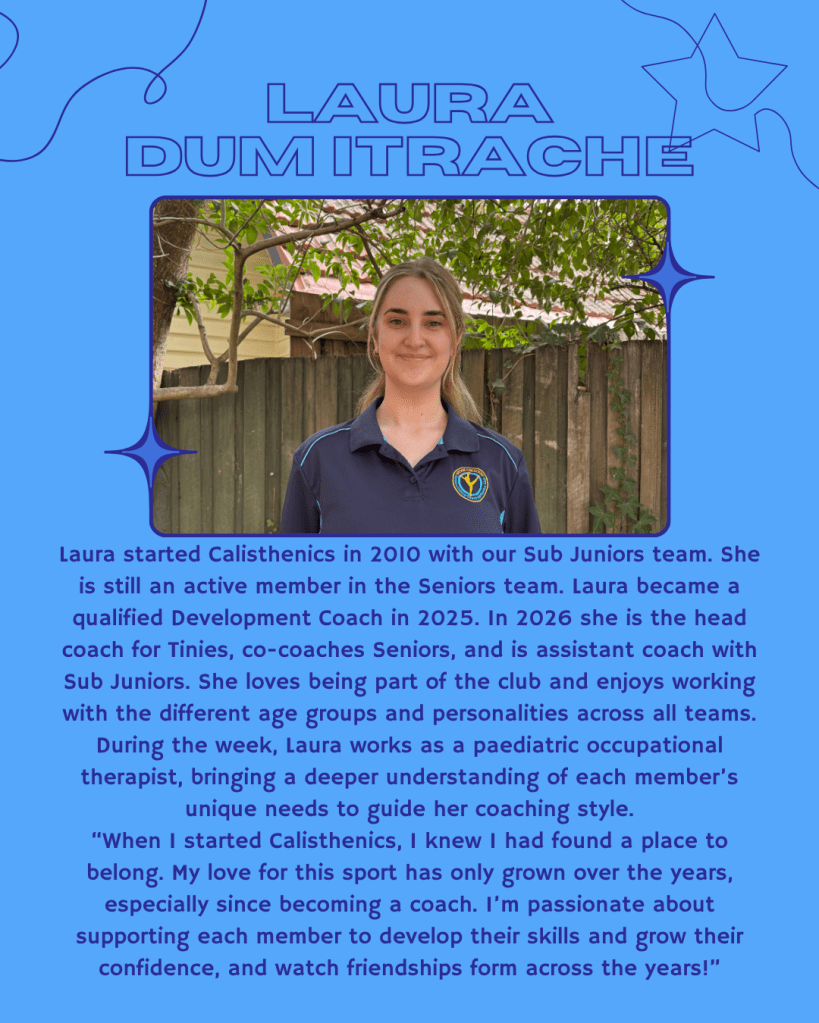 LAURA
DUM ITRACHE

Laura started Calisthenics in 2010 with our Sub Juniors team. She is still an active member in the Seniors team. Laura became a qualified Development Coach in 2025. In 2026 she is the head coach for Tinies, co-coaches Seniors, and is assistant coach with Sub Juniors. She loves being part of the club and enjoys working with the different age groups and personalities across all teams. During the week, Laura works as a paediatric occupational therapist, bringing a deeper understanding of each member's unique needs to guide her coaching style.

"When I started Calisthenics, I knew I had found a place to belong. My love for this sport has only grown over the years, especially since becoming a coach. I'm passionate about supporting each member to develop their skills and grow their confidence, and watch friendships form across the years!"